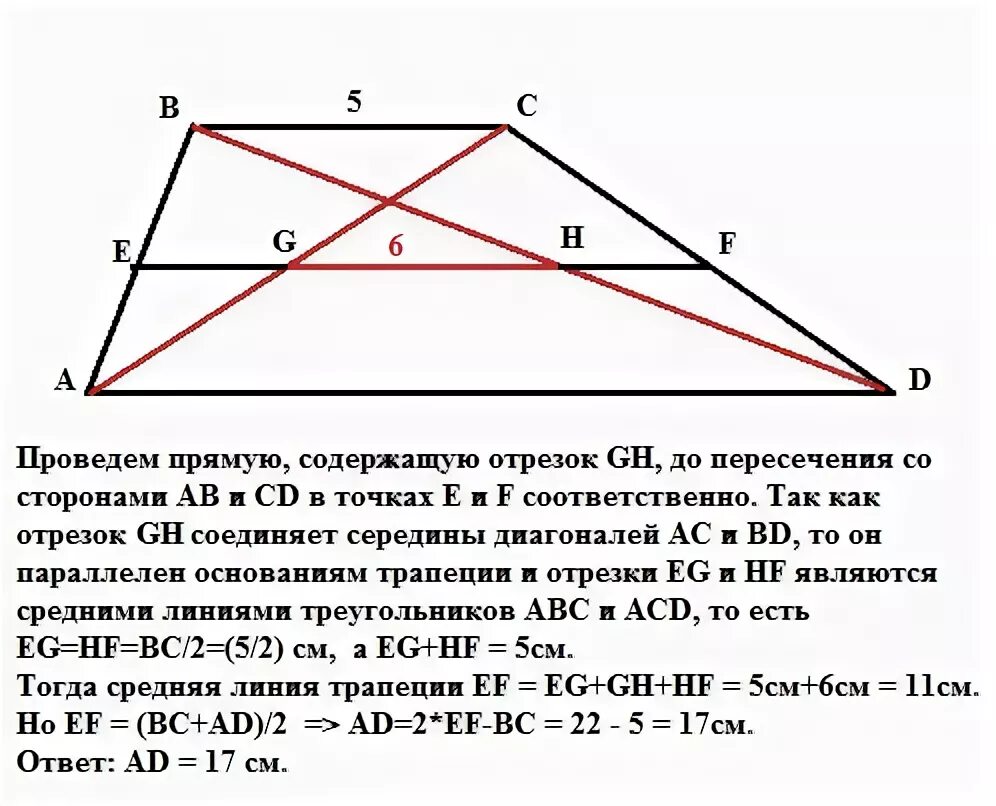 B 5 C

E G 6 H F

A D

Проведем прямую, содержащую отрезок GH, до пересечения со сторонами AB и CD в точках E и F соответственно. Так как отрезок GH соединяет середины диагоналей AC и BD, то он параллелен основаниям трапеции и отрезки EG и HF являются средними линиями треугольников ABC и ACD, то есть EG=HF=BC/2=(5/2) см, а EG+HF = 5см.
Тогда средняя линия трапеции EF = EG+GH+HF = 5см+6см = 11см.
Но EF = (BC+AD)/2 => AD=2*EF-BC = 22 - 5 = 17см.
Ответ: AD = 17 см.